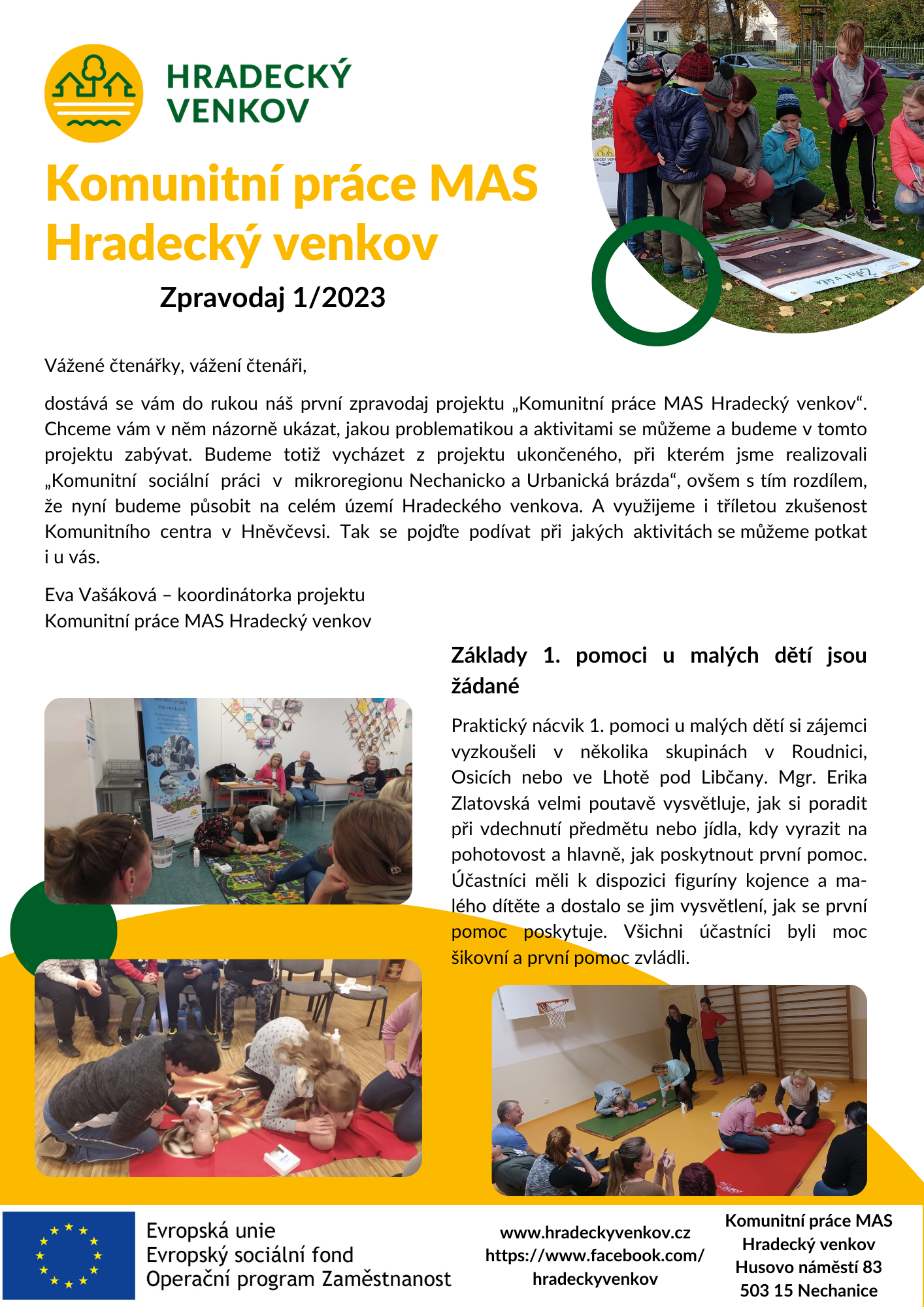 HRADECKÝ VENKOV

Komunitní práce MAS Hradecký venkov

Zpravodaj 1/2023

Vážené čtenářky, vážení čtenáři,

dostává se vám do rukou náš první zpravodaj projektu „Komunitní práce MAS Hradecký venkov“. Chceme vám v něm názorně ukázat, jakou problematikou a aktivitami se můžeme a budeme v tomto projektu zabývat. Budeme totiž vycházet z projektu ukončeného, při kterém jsme realizovali „Komunitní sociální práci v mikroregionu Nechanicko a Urbanická brázda“, ovšem s tím rozdílem, že nyní budeme působit na celém území Hradeckého venkova. A využijeme i tříletou zkušenost Komunitního centra v Hněvčevsi. Tak se pojďte podívat při jakých aktivitách se můžeme potkat i u vás.

Eva Vašáková – koordinátorka projektu
Komunitní práce MAS Hradecký venkov

Základy 1. pomoci u malých dětí jsou žádané

Praktický nácvik 1. pomoci u malých dětí si zájemci vyzkoušeli v několika skupinách v Roudnici, Osicích nebo ve Lhotě pod Libčany. Mgr. Erika Zlatovská velmi poutavě vysvětluje, jak si poradit při vdechnutí předmětu nebo jídla, kdy vyrazit na pohotovost a hlavně, jak poskytnout první pomoc. Účastníci měli k dispozici figuríny kojence a malého dítěte a dostalo se jim vysvětlení, jak se první pomoc poskytuje. Všichni účastníci byli moc šikovní a první pomoc zvládli.

Evropská unie
Evropský sociální fond
Operační program Zaměstnanost

www.hradeckyvenkov.cz
https://www.facebook.com/hradeckyvenkov

Komunitní práce MAS Hradecký venkov
Husovo náměstí 83
503 15 Nechanice